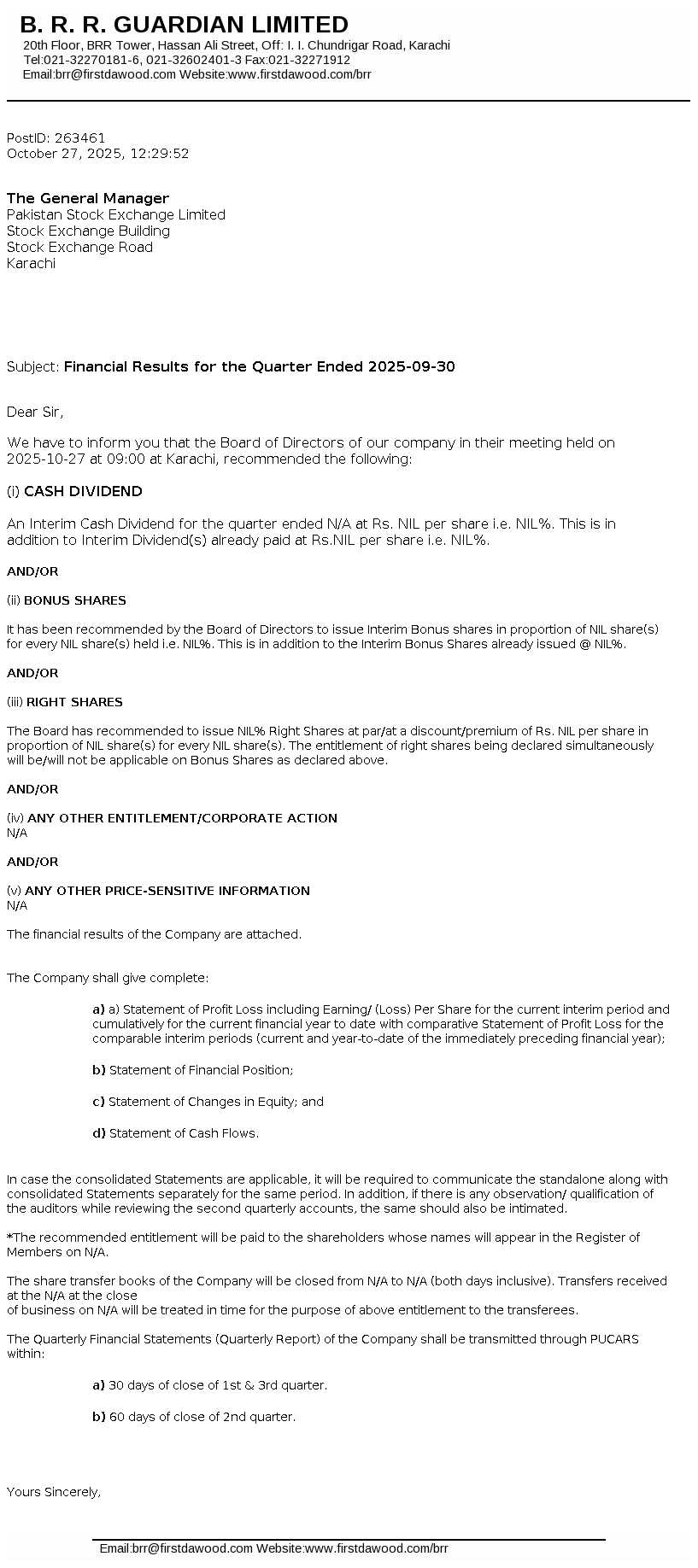 B. R. R. GUARDIAN LIMITED
20th Floor, BRR Tower, Hassan Ali Street, Off: I. I. Chundrigar Road, Karachi
Tel:021-32270181-6, 021-32602401-3 Fax:021-32271912
Email:brr@firstdawood.com Website:www.firstdawood.com/brr

PostID: 263461
October 27, 2025, 12:29:52

The General Manager
Pakistan Stock Exchange Limited
Stock Exchange Building
Stock Exchange Road
Karachi

Subject: Financial Results for the Quarter Ended 2025-09-30

Dear Sir,

We have to inform you that the Board of Directors of our company in their meeting held on 2025-10-27 at 09:00 at Karachi, recommended the following:

(i) CASH DIVIDEND

An Interim Cash Dividend for the quarter ended N/A at Rs. NIL per share i.e. NIL%. This is in addition to Interim Dividend(s) already paid at Rs.NIL per share i.e. NIL%.

AND/OR

(ii) BONUS SHARES

It has been recommended by the Board of Directors to issue Interim Bonus shares in proportion of NIL share(s) for every NIL share(s) held i.e. NIL%. This is in addition to the Interim Bonus Shares already issued @ NIL%.

AND/OR

(iii) RIGHT SHARES

The Board has recommended to issue NIL% Right Shares at par/at a discount/premium of Rs. NIL per share in proportion of NIL share(s) for every NIL share(s). The entitlement of right shares being declared simultaneously will be/will not be applicable on Bonus Shares as declared above.

AND/OR

(iv) ANY OTHER ENTITLEMENT/CORPORATE ACTION
N/A

AND/OR

(v) ANY OTHER PRICE-SENSITIVE INFORMATION
N/A

The financial results of the Company are attached.

The Company shall give complete:

a) a) Statement of Profit Loss including Earning/ (Loss) Per Share for the current interim period and cumulatively for the current financial year to date with comparative Statement of Profit Loss for the comparable interim periods (current and year-to-date of the immediately preceding financial year);

b) Statement of Financial Position;

c) Statement of Changes in Equity; and

d) Statement of Cash Flows.

In case the consolidated Statements are applicable, it will be required to communicate the standalone along with consolidated Statements separately for the same period. In addition, if there is any observation/ qualification of the auditors while reviewing the second quarterly accounts, the same should also be intimated.

*The recommended entitlement will be paid to the shareholders whose names will appear in the Register of Members on N/A.

The share transfer books of the Company will be closed from N/A to N/A (both days inclusive). Transfers received at the N/A at the close
of business on N/A will be treated in time for the purpose of above entitlement to the transferees.

The Quarterly Financial Statements (Quarterly Report) of the Company shall be transmitted through PUCARS within:

a) 30 days of close of 1st & 3rd quarter.

b) 60 days of close of 2nd quarter.

Yours Sincerely,

Email:brr@firstdawood.com Website:www.firstdawood.com/brr